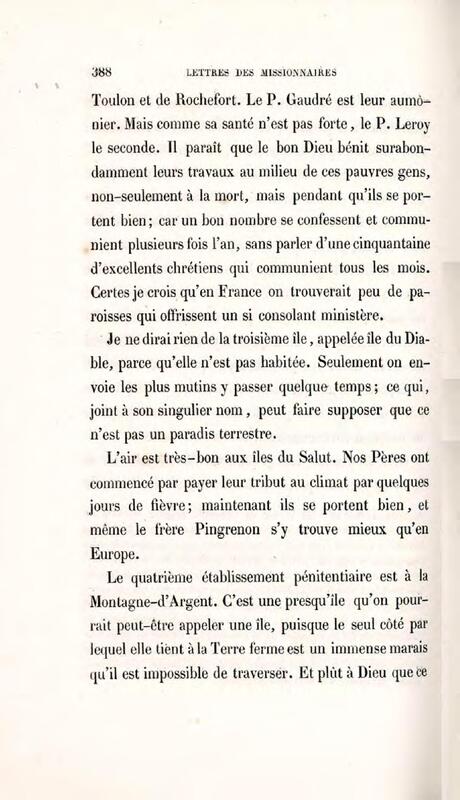 388 LETTRES DES MISSIONNAIRES

Toulon et de Rochefort. Le P. Gaudré est leur aumônier. Mais comme sa santé n'est pas forte, le P. Leroy le seconde. Il paraît que le bon Dieu bénit surabondamment leurs travaux au milieu de ces pauvres gens, non-seulement à la mort, mais pendant qu'ils se portent bien; car un bon nombre se confessent et communient plusieurs fois l'an, sans parler d'une cinquantaine d'excellents chrétiens qui communient tous les mois. Certes je crois qu'en France on trouverait peu de paroisses qui offrissent un si consolant ministère.

Je ne dirai rien de la troisième île, appelée île du Diable, parce qu'elle n'est pas habitée. Seulement on envoie les plus mutins y passer quelque temps; ce qui, joint à son singulier nom, peut faire supposer que ce n'est pas un paradis terrestre.

L'air est très-bon aux îles du Salut. Nos Pères ont commencé par payer leur tribut au climat par quelques jours de fièvre; maintenant ils se portent bien, et même le frère Pingrenon s'y trouve mieux qu'en Europe.

Le quatrième établissement pénitentiaire est à la Montagne-d'Argent. C'est une presqu'île qu'on pourrait peut-être appeler une île, puisque le seul côté par lequel elle tient à la Terre ferme est un immense marais qu'il est impossible de traverser. Et plût à Dieu que ce